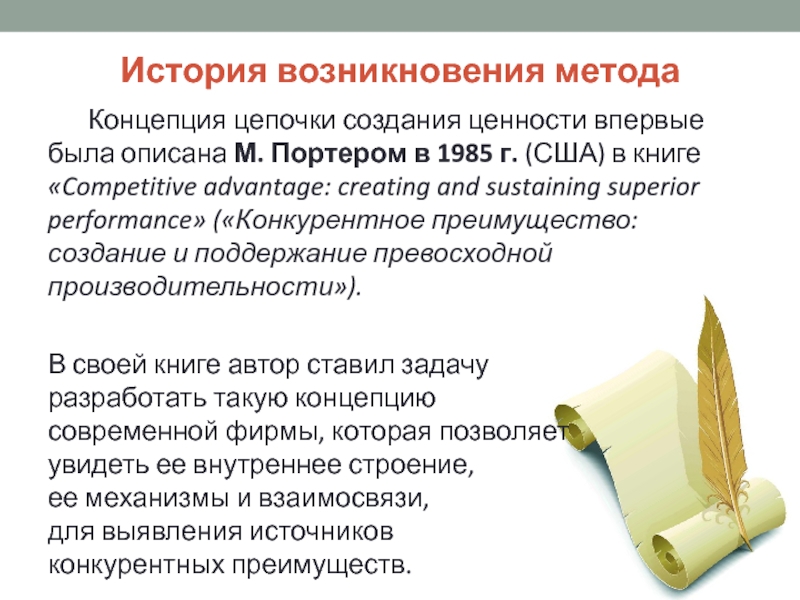 История возникновения метода

Концепция цепочки создания ценности впервые была описана М. Портером в 1985 г. (США) в книге «Competitive advantage: creating and sustaining superior performance» («Конкурентное преимущество: создание и поддержание превосходной производительности»).

В своей книге автор ставил задачу разработать такую концепцию современной фирмы, которая позволяет увидеть ее внутреннее строение, ее механизмы и взаимосвязи, для выявления источников конкурентных преимуществ.